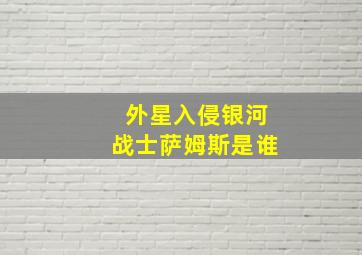 外星入侵银河
战士萨姆斯是谁